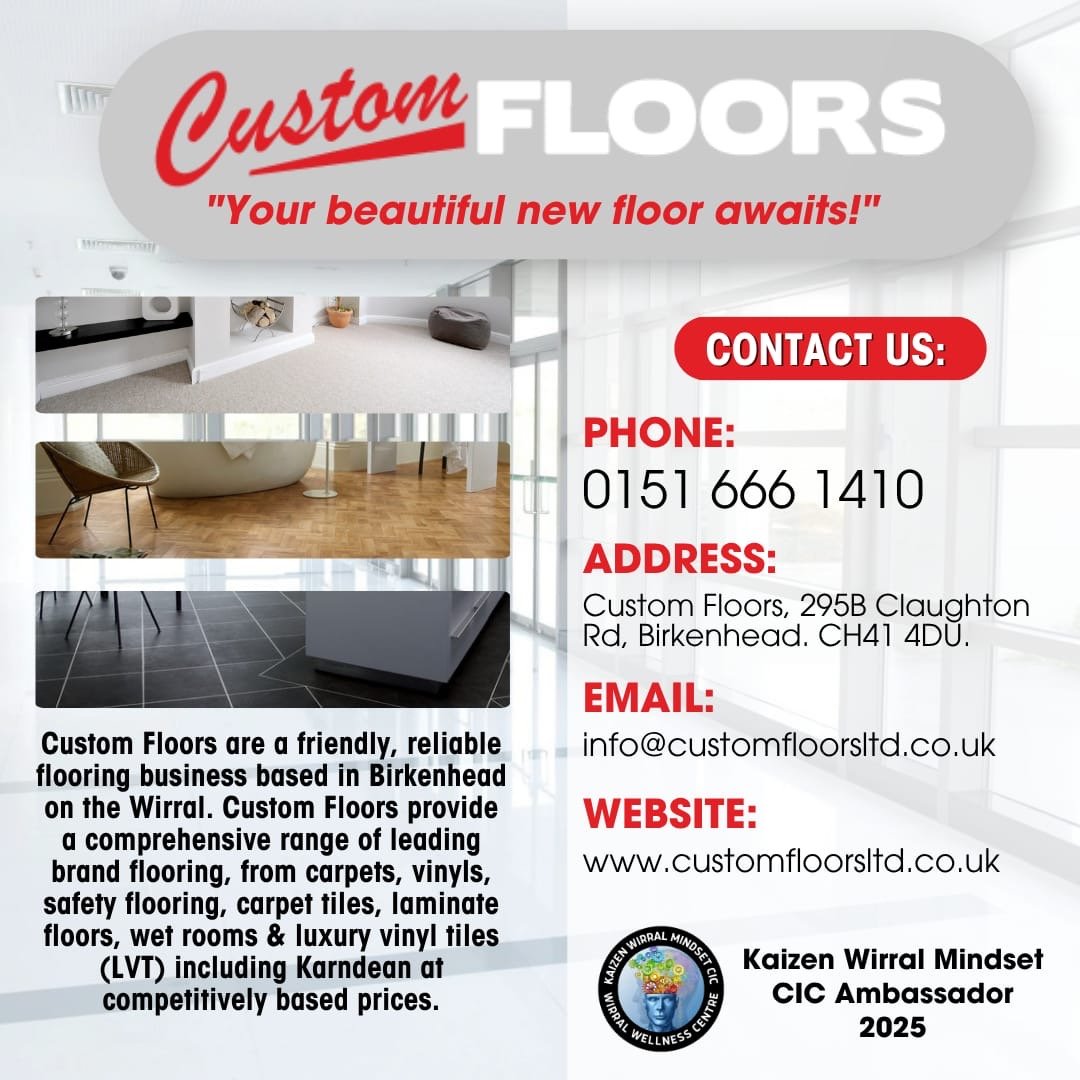 Custom FLOORS

"Your beautiful new floor awaits!"

Custom Floors are a friendly, reliable flooring business based in Birkenhead on the Wirral. Custom Floors provide a comprehensive range of leading brand flooring, from carpets, vinyls, safety flooring, carpet tiles, laminate floors, wet rooms & luxury vinyl tiles (LVT) including Karndean at competitively based prices.

CONTACT US:

PHONE:
0151 666 1410

ADDRESS:
Custom Floors, 295B Claughton Rd, Birkenhead. CH41 4DU.

EMAIL:
info@customfloorsltd.co.uk

WEBSITE:
www.customfloorsltd.co.uk

KAIZEN WIRRAL MINDSET CIC
WIRRAL WELLNESS CENTRE

Kaizen Wirral Mindset CIC Ambassador 2025